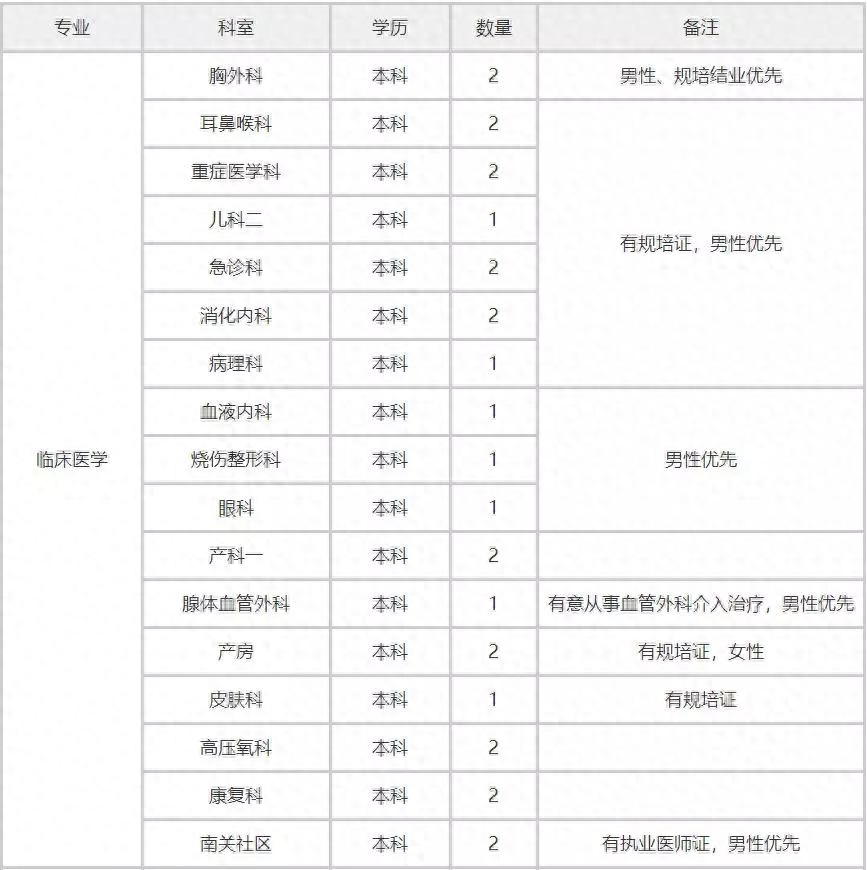 | 专业 | 科室 | 学历 | 数量 | 备注 |
|---|---|---|---|---|
| 临床医学 | 胸外科 | 本科 | 2 | 男性、规培结业优先 |
| | 耳鼻喉科 | 本科 | 2 | 有规培证，男性优先 |
| | 重症医学科 | 本科 | 2 | |
| | 儿科二 | 本科 | 1 | |
| | 急诊科 | 本科 | 2 | |
| | 消化内科 | 本科 | 2 | |
| | 病理科 | 本科 | 1 | |
| | 血液内科 | 本科 | 1 | 男性优先 |
| | 烧伤整形科 | 本科 | 1 | |
| | 眼科 | 本科 | 1 | |
| | 产科一 | 本科 | 2 | |
| | 腺体血管外科 | 本科 | 1 | 有意从事血管外科介入治疗，男性优先 |
| | 产房 | 本科 | 2 | 有规培证，女性 |
| | 皮肤科 | 本科 | 1 | 有规培证 |
| | 高压氧科 | 本科 | 2 | |
| | 康复科 | 本科 | 2 | |
| | 南关社区 | 本科 | 2 | 有执业医师证，男性优先 |